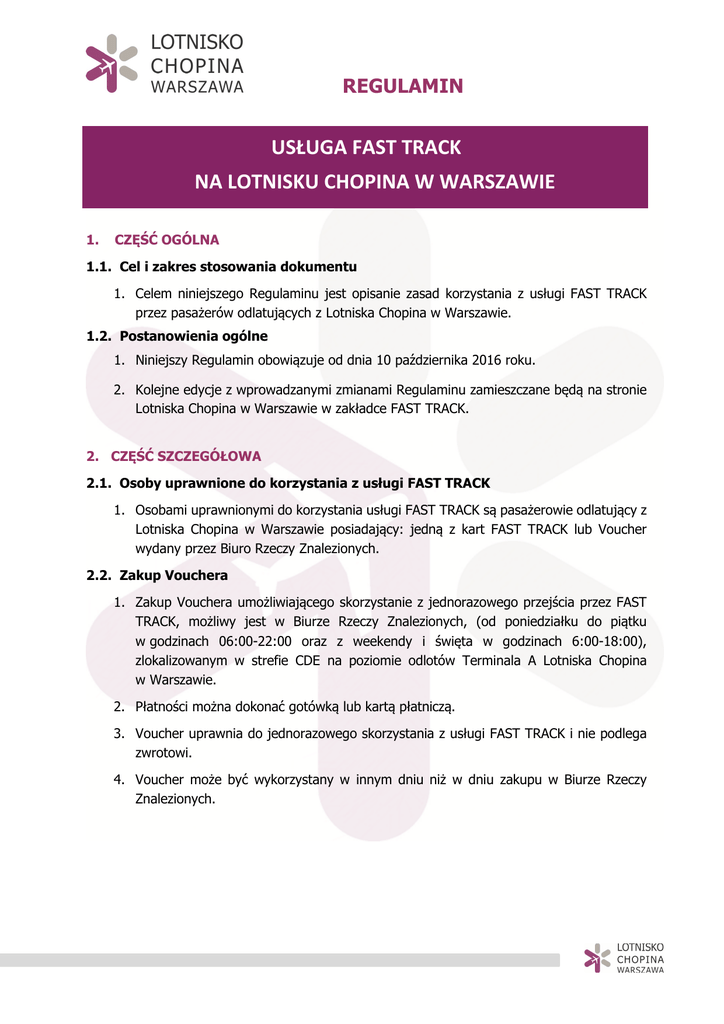 LOTNISKO CHOPINA WARSZAWA

REGULAMIN

USŁUGA FAST TRACK
NA LOTNISKU CHOPINA W WARSZAWIE

1. CZĘŚĆ OGÓLNA

1.1. Cel i zakres stosowania dokumentu

1. Celem niniejszego Regulaminu jest opisanie zasad korzystania z usługi FAST TRACK przez pasażerów odlatujących z Lotniska Chopina w Warszawie.

1.2. Postanowienia ogólne

1. Niniejszy Regulamin obowiązuje od dnia 10 października 2016 roku.

2. Kolejne edycje z wprowadzanymi zmianami Regulaminu zamieszczane będą na stronie Lotniska Chopina w Warszawie w zakładce FAST TRACK.

2. CZĘŚĆ SZCZEGÓŁOWA

2.1. Osoby uprawnione do korzystania z usługi FAST TRACK

1. Osobami uprawnionymi do korzystania usługi FAST TRACK są pasażerowie odlatujący z Lotniska Chopina w Warszawie posiadający: jedną z kart FAST TRACK lub Voucher wydany przez Biuro Rzeczy Znalezionych.

2.2. Zakup Vouchera

1. Zakup Vouchera umożliwiającego skorzystanie z jednorazowego przejścia przez FAST TRACK, możliwy jest w Biurze Rzeczy Znalezionych, (od poniedziałku do piątku w godzinach 06:00-22:00 oraz z weekendy i święta w godzinach 6:00-18:00), zlokalizowanym w strefie CDE na poziomie odlotów Terminala A Lotniska Chopina w Warszawie.

2. Płatności można dokonać gotówką lub kartą płatniczą.

3. Voucher uprawnia do jednorazowego skorzystania z usługi FAST TRACK i nie podlega zwrotowi.

4. Voucher może być wykorzystany w innym dniu niż w dniu zakupu w Biurze Rzeczy Znalezionych.

LOTNISKO CHOPINA WARSZAWA